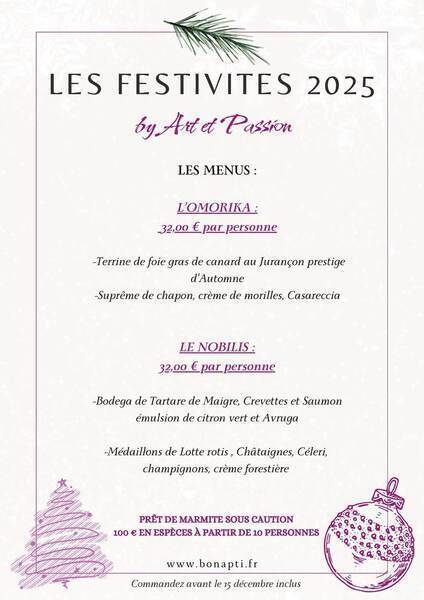 LES FESTIVITES 2025

by Art et Passion

LES MENUS :

L'OMORIKA :
32,00 € par personne

-Terrine de foie gras de canard au Jurançon prestige d'Automne
-Suprême de chapon, crème de morilles, Casareccia

LE NOBILIS :
32,00 € par personne

-Bodega de Tartare de Maigre, Crevettes et Saumon émulsion de citron vert et Avruga

-Médaillons de Lotte rotis , Châtaignes, Céleri, champignons, crème forestière

PRÊT DE MARMITE SOUS CAUTION
100 € EN ESPÈCES À PARTIR DE 10 PERSONNES

www.bonapti.fr

Commandez avant le 15 décembre inclus